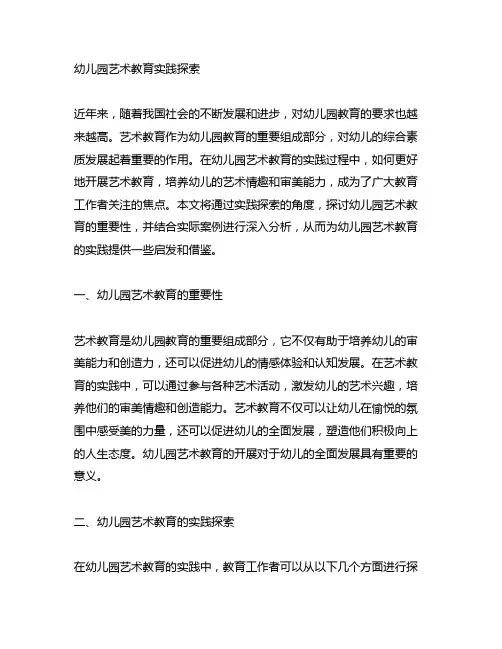 幼儿园艺术教育实践探索

近年来，随着我国社会的不断发展和进步，对幼儿园教育的要求也越来越高。艺术教育作为幼儿园教育的重要组成部分，对幼儿的综合素质发展起着重要的作用。在幼儿园艺术教育的实践过程中，如何更好地开展艺术教育，培养幼儿的艺术情趣和审美能力，成为了广大教育工作者关注的焦点。本文将通过实践探索的角度，探讨幼儿园艺术教育的重要性，并结合实际案例进行深入分析，从而为幼儿园艺术教育的实践提供一些启发和借鉴。

一、幼儿园艺术教育的重要性

艺术教育是幼儿园教育的重要组成部分，它不仅有助于培养幼儿的审美能力和创造力，还可以促进幼儿的情感体验和认知发展。在艺术教育的实践中，可以通过参与各种艺术活动，激发幼儿的艺术兴趣，培养他们的审美情趣和创造能力。艺术教育不仅可以让幼儿在愉悦的氛围中感受美的力量，还可以促进幼儿的全面发展，塑造他们积极向上的人生态度。幼儿园艺术教育的开展对于幼儿的全面发展具有重要的意义。

二、幼儿园艺术教育的实践探索

在幼儿园艺术教育的实践中，教育工作者可以从以下几个方面进行探